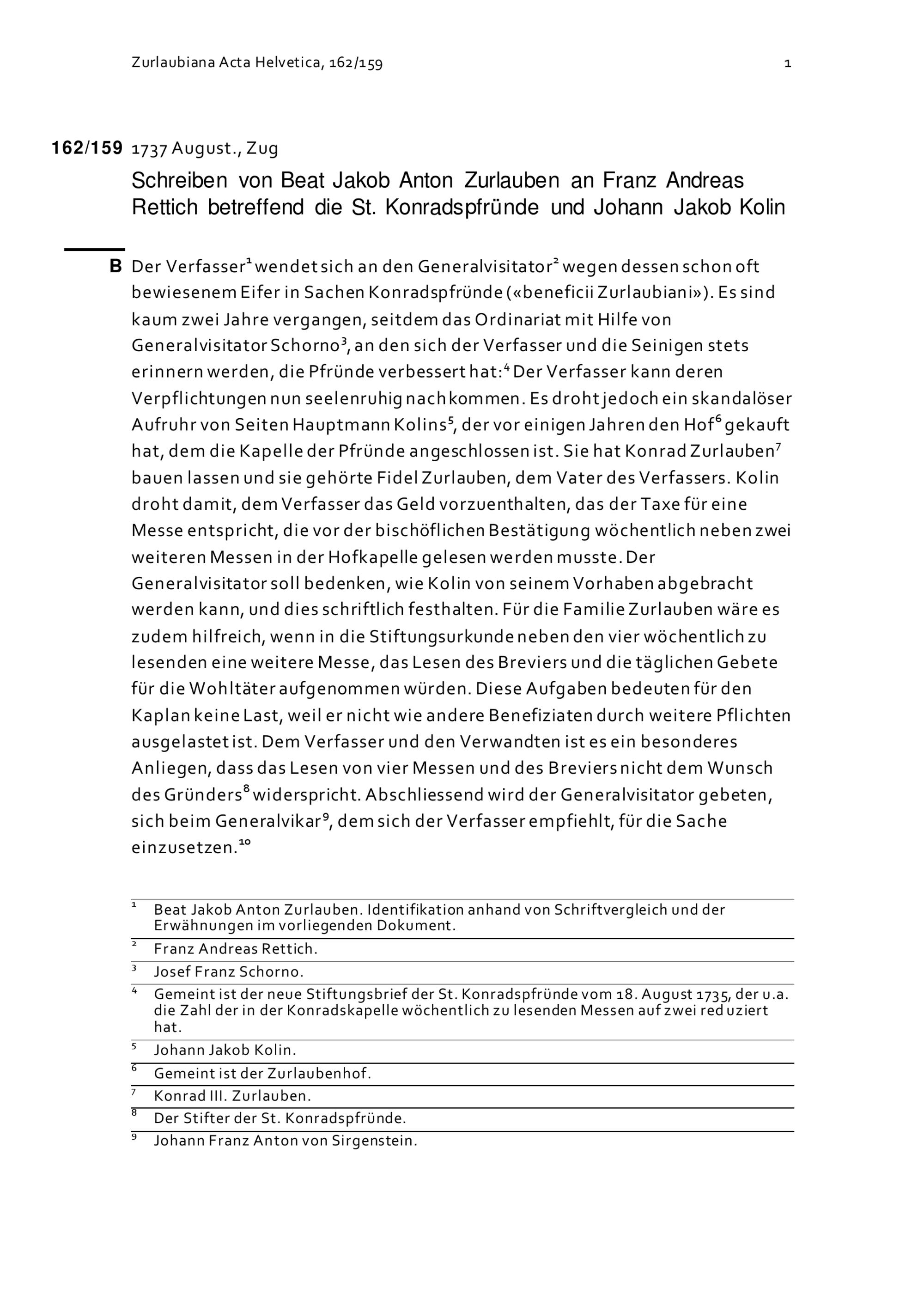 Zurlaubiana Acta Helvetica, 162/159 1

162/159 1737 August., Zug

Schreiben von Beat Jakob Anton Zurlauben an Franz Andreas Rettich betreffend die St. Konradspfründe und Johann Jakob Kolin

B Der Verfasser$^1$ wendet sich an den Generalvisitator$^2$ wegen dessen schon oft bewiesenem Eifer in Sachen Konradspfründe («beneficii Zurlaubiani»). Es sind kaum zwei Jahre vergangen, seitdem das Ordinariat mit Hilfe von Generalvisitator Schorno$^3$, an den sich der Verfasser und die Seinigen stets erinnern werden, die Pfründe verbessert hat:$^4$ Der Verfasser kann deren Verpflichtungen nun seelenruhig nachkommen. Es droht jedoch ein skandalöser Aufruhr von Seiten Hauptmann Kolins$^5$, der vor einigen Jahren den Hof$^6$ gekauft hat, dem die Kapelle der Pfründe angeschlossen ist. Sie hat Konrad Zurlauben$^7$ bauen lassen und sie gehörte Fidel Zurlauben, dem Vater des Verfassers. Kolin droht damit, dem Verfasser das Geld vorzuenthalten, das der Taxe für eine Messe entspricht, die vor der bischöflichen Bestätigung wöchentlich neben zwei weiteren Messen in der Hofkapelle gelesen werden musste. Der Generalvisitator soll bedenken, wie Kolin von seinem Vorhaben abgebracht werden kann, und dies schriftlich festhalten. Für die Familie Zurlauben wäre es zudem hilfreich, wenn in die Stiftungsurkunde neben den vier wöchentlich zu lesenden eine weitere Messe, das Lesen des Breviers und die täglichen Gebete für die Wohltäter aufgenommen würden. Diese Aufgaben bedeuten für den Kaplan keine Last, weil er nicht wie andere Benefiziaten durch weitere Pflichten ausgelastet ist. Dem Verfasser und den Verwandten ist es ein besonderes Anliegen, dass das Lesen von vier Messen und des Breviers nicht dem Wunsch des Gründers$^8$ widerspricht. Abschliessend wird der Generalvisitator gebeten, sich beim Generalvikar$^9$, dem sich der Verfasser empfiehlt, für die Sache einzusetzen.$^{10}$

$^1$ Beat Jakob Anton Zurlauben. Identifikation anhand von Schriftvergleich und der Erwähnungen im vorliegenden Dokument.
$^2$ Franz Andreas Rettich.
$^3$ Josef Franz Schorno.
$^4$ Gemeint ist der neue Stiftungsbrief der St. Konradspfründe vom 18. August 1735, der u.a. die Zahl der in der Konradskapelle wöchentlich zu lesenden Messen auf zwei reduziert hat.
$^5$ Johann Jakob Kolin.
$^6$ Gemeint ist der Zurlaubenhof.
$^7$ Konrad III. Zurlauben.
$^8$ Der Stifter der St. Konradspfründe.
$^9$ Johann Franz Anton von Sirgenstein.